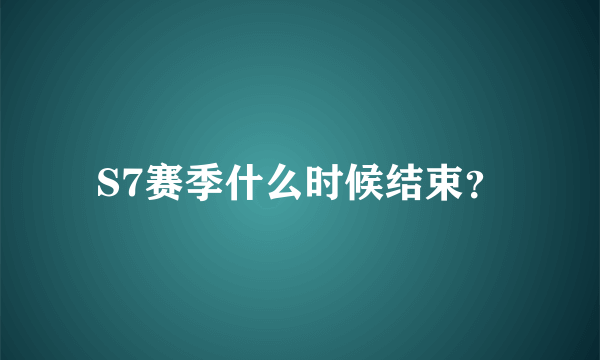 S7赛季什么时候结束?